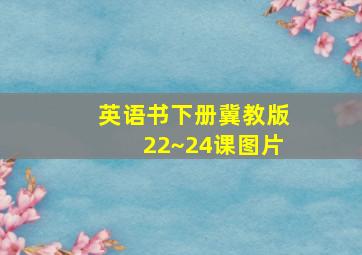 英语书下册冀教版
22~24课图片